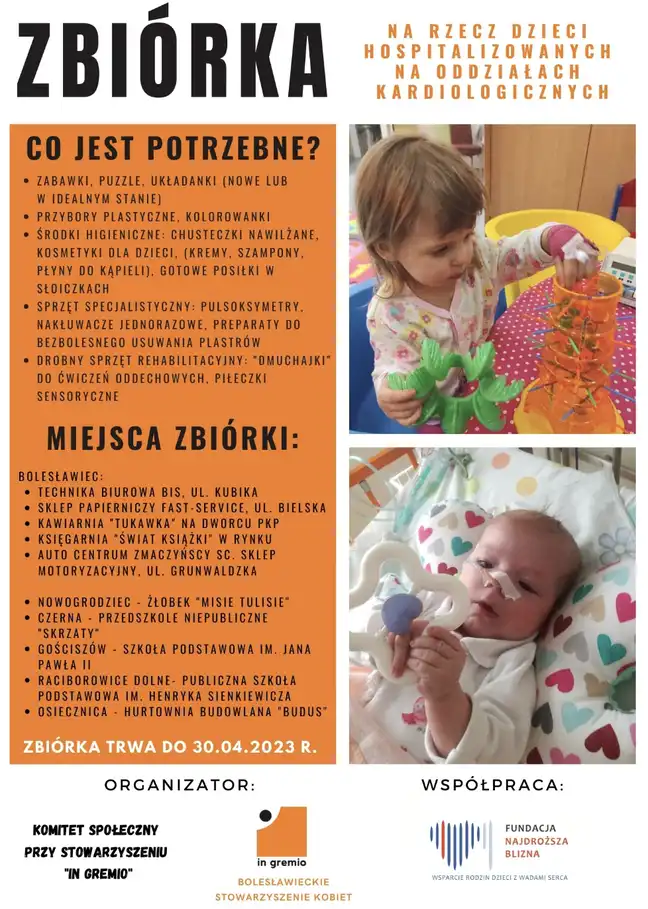 ZBIÓRKA

NA RZECZ DZIECI HOSPITALIZOWANYCH NA ODDZIAŁACH KARDIOLOGICZNYCH

CO JEST POTRZEBNE?

• ZABAWKI, PUZZLE, UKŁADANKI (NOWE LUB W IDEALNYM STANIE)
• PRZYBORY PLASTYCZNE, KOLOROWANKI
• ŚRODKI HIGIENICZNE: CHUSTECZKI NAWILŻANE, KOSMETYKI DLA DZIECI, (KREMY, SZAMPONY, PŁYNY DO KĄPIELI), GOTOWE POSIŁKI W SŁOICZKACH
• SPRZĘT SPECJALISTYCZNY: PULSOKSYMETRY, NAKŁUWACZE JEDNORAZOWE, PREPARATY DO BEZBOLESNEGO USUWANIA PLASTRÓW
• DROBNY SPRZĘT REHABILITACYJNY: "DMUCHAJKI" DO ĆWICZEŃ ODDECHOWYCH, PIŁECZKI SENSORYCZNE

MIEJSCA ZBIÓRKI:

BOLESŁAWIEC:
• TECHNIKA BIUROWA BIS, UL. KUBIKA
• SKLEP PAPIERNICZY FAST-SERVICE, UL. BIELSKA
• KAWIARNIA "TUKAWKA" NA DWORCU PKP
• KSIĘGARNIA "ŚWIAT KSIĄŻKI" W RYNKU
• AUTO CENTRUM ZMACZYŃSCY SC. SKLEP MOTORYZACYJNY, UL. GRUNWALDZKA

• NOWOGRODZIEC - ŻŁOBEK "MISIE TULISIE"
• CZERNA - PRZEDSZKOLE NIEPUBLICZNE "SKRZATY"
• GOŚCISZÓW - SZKOŁA PODSTAWOWA IM. JANA PAWŁA II
• RACIBOROWICE DOLNE- PUBLICZNA SZKOŁA PODSTAWOWA IM. HENRYKA SIENKIEWICZA
• OSIECZNICA - HURTOWNIA BUDOWLANA "BUDUS"

ZBIÓRKA TRWA DO 30.04.2023 R.

ORGANIZATOR:

KOMITET SPOŁECZNY PRZY STOWARZYSZENIU "IN GREMIO"

in gremio
BOLESŁAWIECKIE STOWARZYSZENIE KOBIET

WSPÓŁPRACA:

FUNDACJA NAJDROŻSZA BLIZNA
WSPARCIE RODZIN DZIECI Z WADAMI SERCA